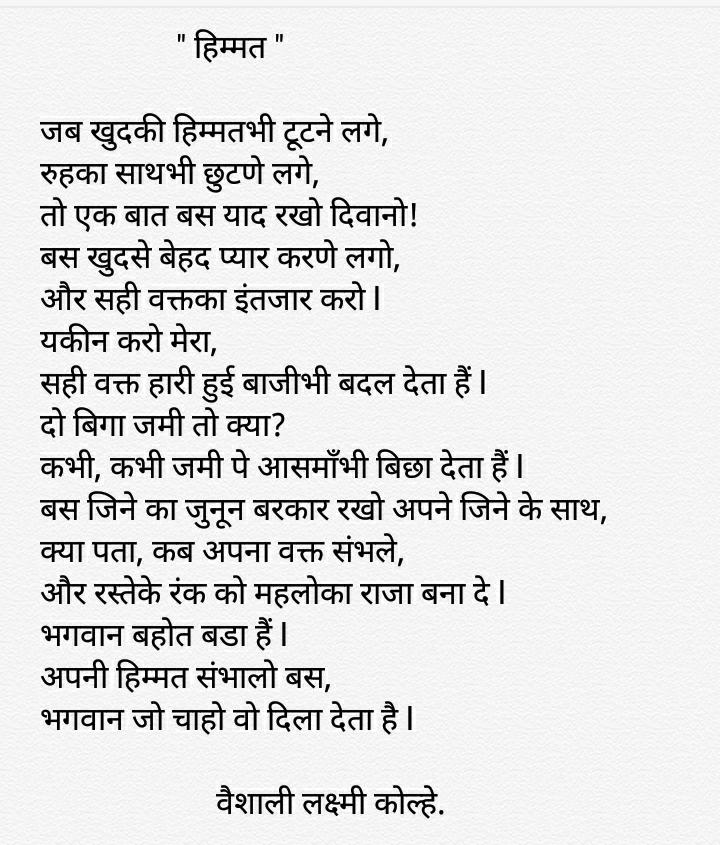 " हिम्मत "

जब खुदकी हिम्मतभी टूटने लगे,
रुहका साथभी छुटणे लगे,
तो एक बात बस याद रखो दिवानो!
बस खुदसे बेहद प्यार करणे लगो,
और सही वक्तका इंतजार करो।
यकीन करो मेरा,
सही वक्त हारी हुई बाजीभी बदल देता हैं।
दो बिगा जमी तो क्या?
कभी, कभी जमी पे आसमाँभी बिछा देता हैं।
बस जिने का जुनून बरकार रखो अपने जिने के साथ,
क्या पता, कब अपना वक्त संभले,
और रस्तेके रंक को महलोका राजा बना दे।
भगवान बहोत बडा हैं।
अपनी हिम्मत संभालो बस,
भगवान जो चाहो वो दिला देता है।

वैशाली लक्ष्मी कोल्हे.